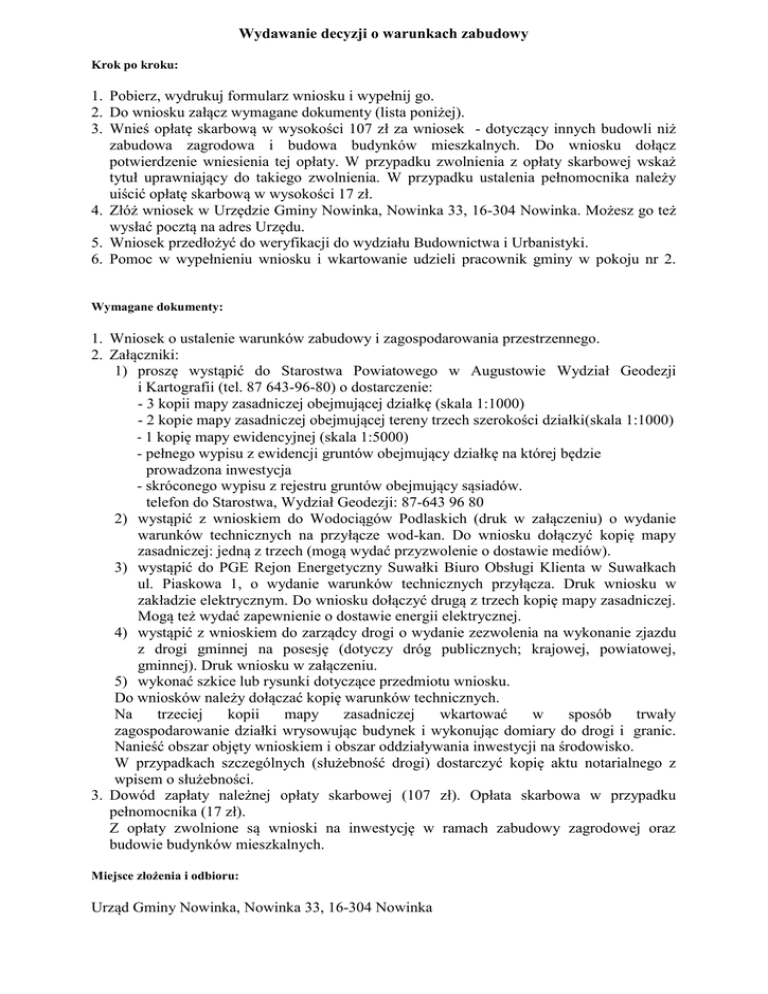 Wydawanie decyzji o warunkach zabudowy

Krok po kroku:

1. Pobierz, wydrukuj formularz wniosku i wypełnij go.
2. Do wniosku załącz wymagane dokumenty (lista poniżej).
3. Wnieś opłatę skarbową w wysokości 107 zł za wniosek - dotyczący innych budowli niż zabudowa zagrodowa i budowa budynków mieszkalnych. Do wniosku dołącz potwierdzenie wniesienia tej opłaty. W przypadku zwolnienia z opłaty skarbowej wskaż tytuł uprawniający do takiego zwolnienia. W przypadku ustalenia pełnomocnika należy uiścić opłatę skarbową w wysokości 17 zł.
4. Złóż wniosek w Urzędzie Gminy Nowinka, Nowinka 33, 16-304 Nowinka. Możesz go też wysłać pocztą na adres Urzędu.
5. Wniosek przedłożyć do weryfikacji do wydziału Budownictwa i Urbanistyki.
6. Pomoc w wypełnieniu wniosku i wkartowanie udzieli pracownik gminy w pokoju nr 2.

Wymagane dokumenty:

1. Wniosek o ustalenie warunków zabudowy i zagospodarowania przestrzennego.
2. Załączniki:
1) proszę wystąpić do Starostwa Powiatowego w Augustowie Wydział Geodezji i Kartografii (tel. 87 643-96-80) o dostarczenie:
- 3 kopii mapy zasadniczej obejmującej działkę (skala 1:1000)
- 2 kopie mapy zasadniczej obejmującej tereny trzech szerokości działki(skala 1:1000)
- 1 kopię mapy ewidencyjnej (skala 1:5000)
- pełnego wypisu z ewidencji gruntów obejmujący działkę na której będzie prowadzona inwestycja
- skróconego wypisu z rejestru gruntów obejmujący sąsiadów.
telefon do Starostwa, Wydział Geodezji: 87-643 96 80
2) wystąpić z wnioskiem do Wodociągów Podlaskich (druk w załączeniu) o wydanie warunków technicznych na przyłącze wod-kan. Do wniosku dołączyć kopię mapy zasadniczej: jedną z trzech (mogą wydać przyzwolenie o dostawie mediów).
3) wystąpić do PGE Rejon Energetyczny Suwałki Biuro Obsługi Klienta w Suwałkach ul. Piaskowa 1, o wydanie warunków technicznych przyłącza. Druk wniosku w zakładzie elektrycznym. Do wniosku dołączyć drugą z trzech kopię mapy zasadniczej. Mogą też wydać zapewnienie o dostawie energii elektrycznej.
4) wystąpić z wnioskiem do zarządcy drogi o wydanie zezwolenia na wykonanie zjazdu z drogi gminnej na posesję (dotyczy dróg publicznych; krajowej, powiatowej, gminnej). Druk wniosku w załączeniu.
5) wykonać szkice lub rysunki dotyczące przedmiotu wniosku.
Do wniosków należy dołączać kopię warunków technicznych.
Na trzeciej kopii mapy zasadniczej wkartować w sposób trwały zagospodarowanie działki wrysowując budynek i wykonując domiary do drogi i granic. Nanieść obszar objęty wnioskiem i obszar oddziaływania inwestycji na środowisko.
W przypadkach szczególnych (służebność drogi) dostarczyć kopię aktu notarialnego z wpisem o służebności.
3. Dowód zapłaty należnej opłaty skarbowej (107 zł). Opłata skarbowa w przypadku pełnomocnika (17 zł).
Z opłaty zwolnione są wnioski na inwestycję w ramach zabudowy zagrodowej oraz budowie budynków mieszkalnych.

Miejsce złożenia i odbioru:

Urząd Gminy Nowinka, Nowinka 33, 16-304 Nowinka